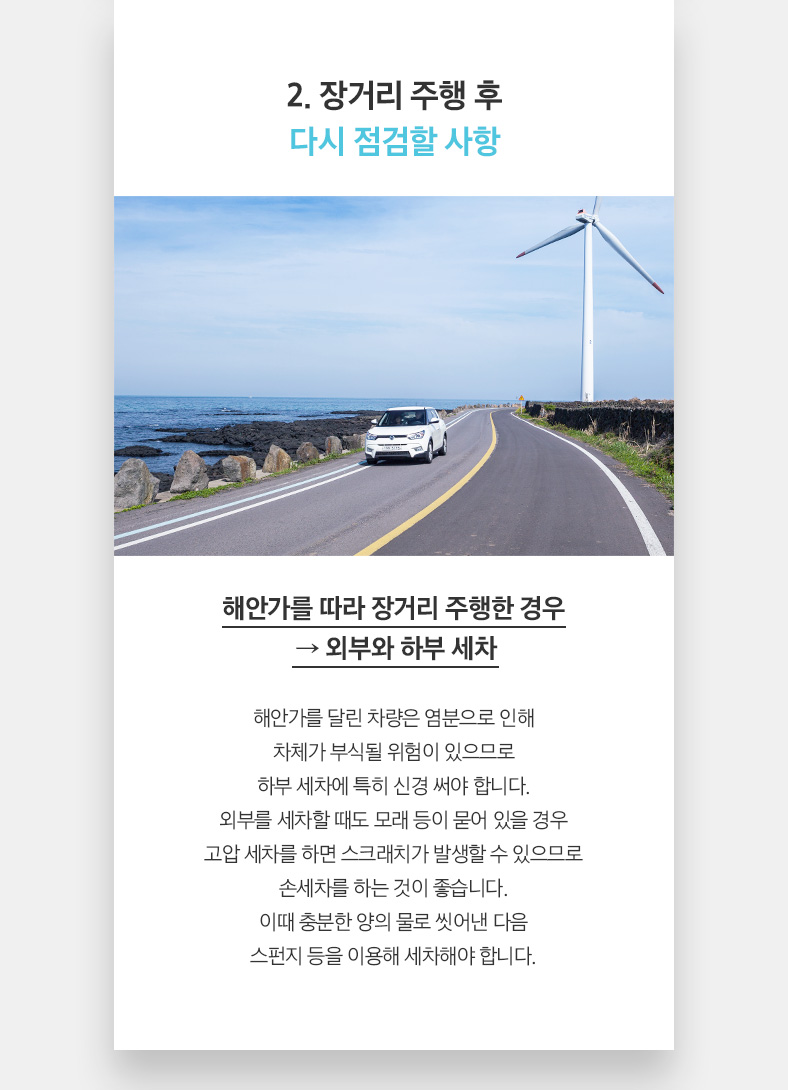 2. 장거리 주행 후
다시 점검할 사항

해안가를 따라 장거리 주행한 경우
→ 외부와 하부 세차

해안가를 달린 차량은 염분으로 인해
차체가 부식될 위험이 있으므로
하부 세차에 특히 신경 써야 합니다.
외부를 세차할 때도 모래 등이 묻어 있을 경우
고압 세차를 하면 스크래치가 발생할 수 있으므로
손세차를 하는 것이 좋습니다.
이때 충분한 양의 물로 씻어낸 다음
스펀지 등을 이용해 세차해야 합니다.